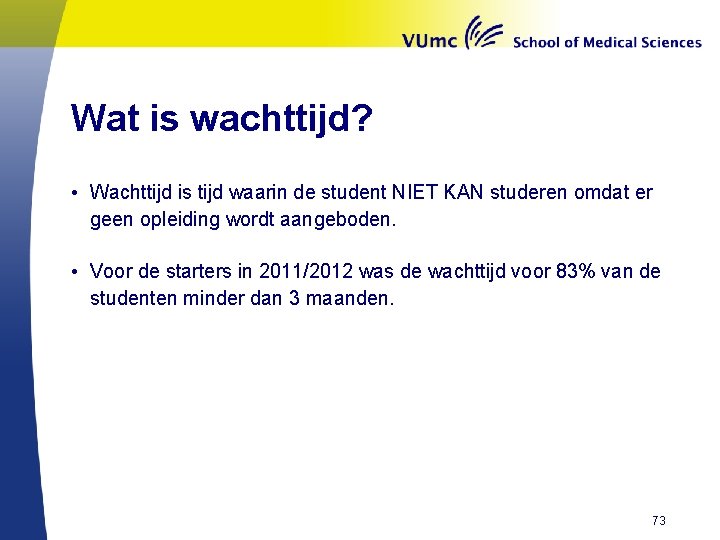 VUmc School of Medical Sciences

Wat is wachttijd?

• Wachttijd is tijd waarin de student NIET KAN studeren omdat er geen opleiding wordt aangeboden.

• Voor de starters in 2011/2012 was de wachttijd voor 83% van de studenten minder dan 3 maanden.

73